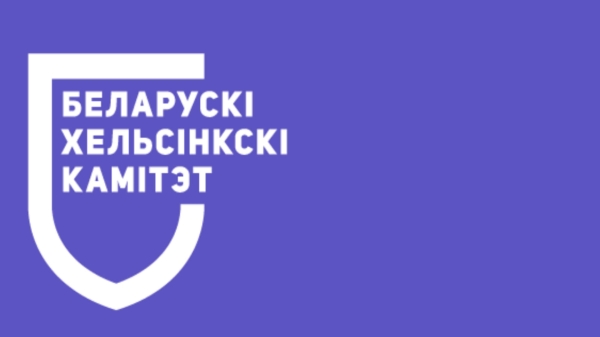 БЕЛАРУСКІ
ХЕЛЬСІНКСКІ
КАМІТЭТ